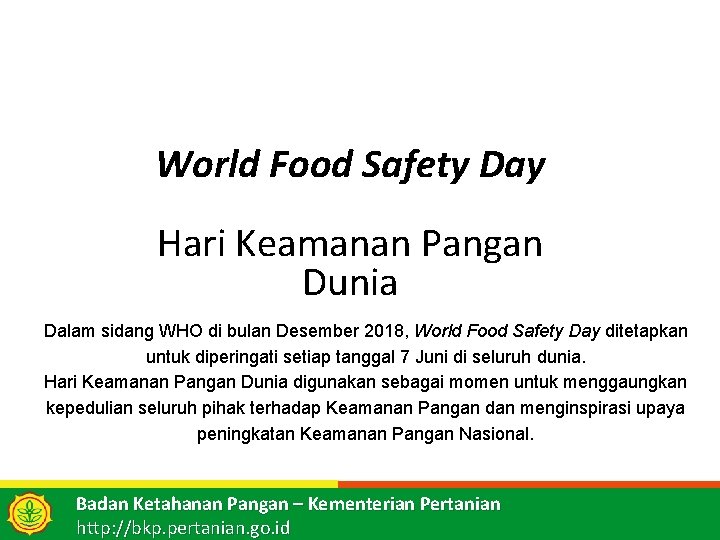 World Food Safety Day

Hari Keamanan Pangan Dunia

Dalam sidang WHO di bulan Desember 2018, World Food Safety Day ditetapkan untuk diperingati setiap tanggal 7 Juni di seluruh dunia.
Hari Keamanan Pangan Dunia digunakan sebagai momen untuk menggaungkan kepedulian seluruh pihak terhadap Keamanan Pangan dan menginspirasi upaya peningkatan Keamanan Pangan Nasional.

Badan Ketahanan Pangan – Kementerian Pertanian
http://bkp.pertanian.go.id